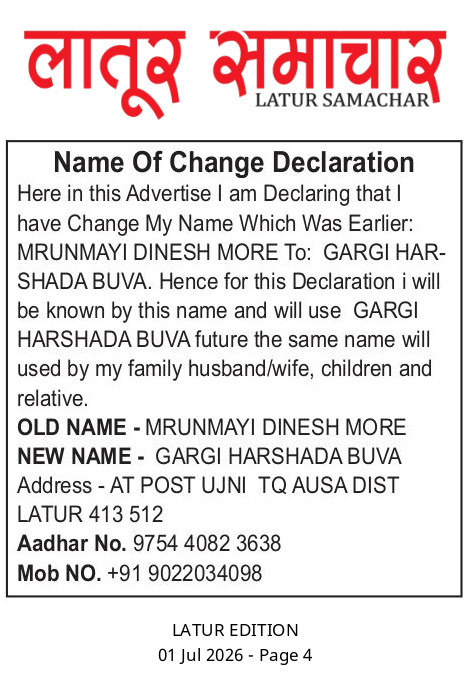 लातूर समाचार
LATUR SAMACHAR

Name Of Change Declaration
Here in this Advertise I am Declaring that I have Change My Name Which Was Earlier: MRUNMAYI DINESH MORE To: GARGI HARSHADA BUVA. Hence for this Declaration i will be known by this name and will use GARGI HARSHADA BUVA future the same name will used by my family husband/wife, children and relative.
OLD NAME - MRUNMAYI DINESH MORE
NEW NAME - GARGI HARSHADA BUVA
Address - AT POST UJNI TQ AUSA DIST LATUR 413 512
Aadhar No. 9754 4082 3638
Mob NO. +91 9022034098

LATUR EDITION
01 Jul 2026 - Page 4